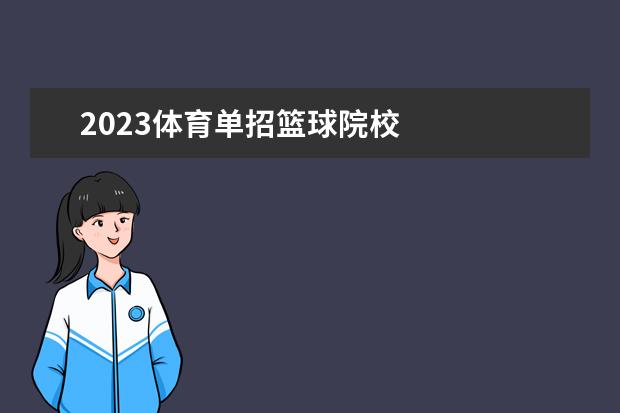 2023体育单招篮球院校